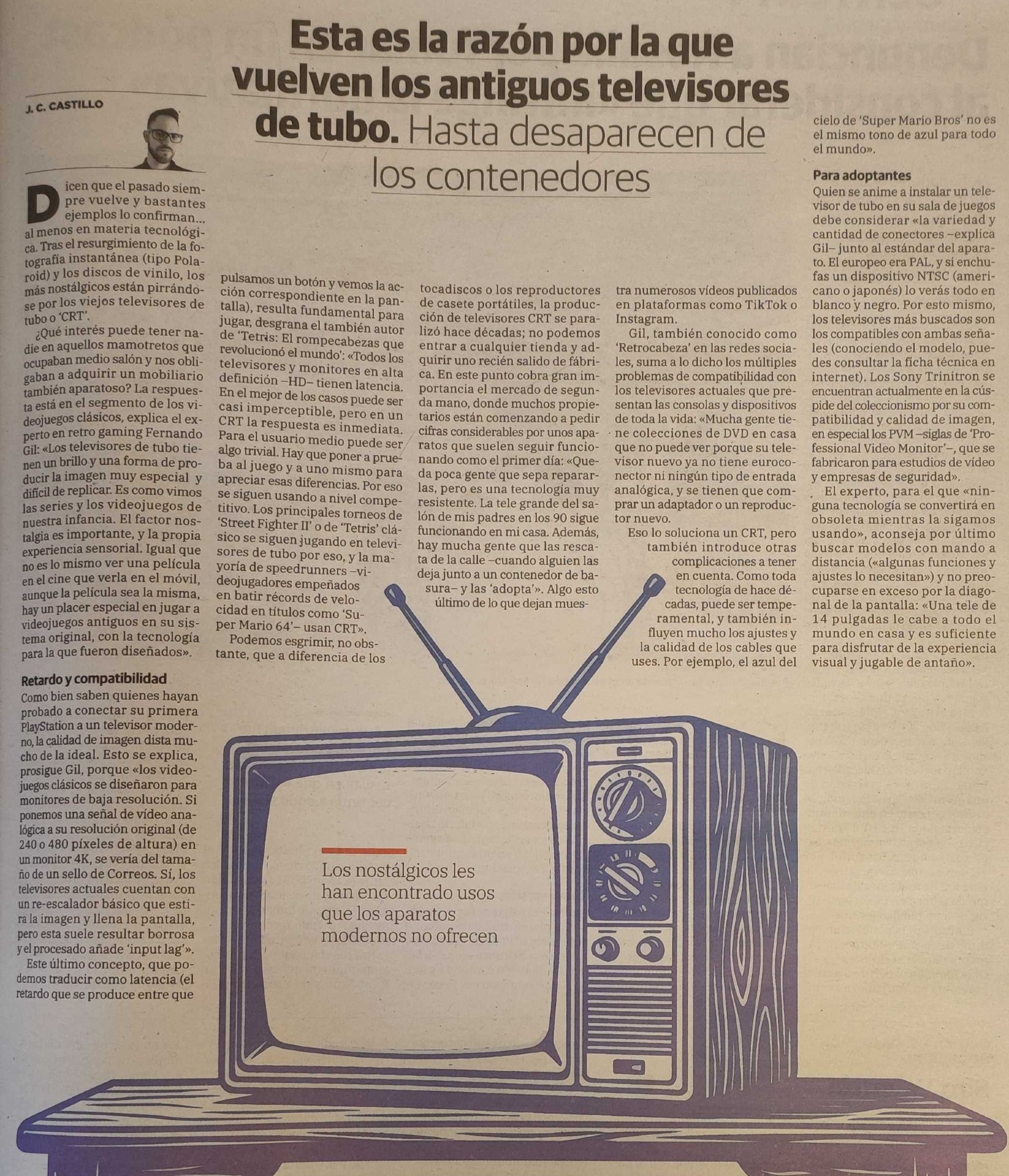 Esta es la razón por la que vuelven los antiguos televisores de tubo. Hasta desaparecen de los contenedores

J. C. CASTILLO

Dicen que el pasado siempre vuelve y bastantes ejemplos lo confirman... al menos en materia tecnológica. Tras el resurgimiento de la fotografía instantánea (tipo Polaroid) y los discos de vinilo, los más nostálgicos están pirrándose por los viejos televisores de tubo o 'CRT'.

¿Qué interés puede tener nadie en aquellos mamotretos que ocupaban medio salón y nos obligaban a adquirir un mobiliario también aparatoso? La respuesta está en el segmento de los videojuegos clásicos, explica el experto en retro gaming Fernando Gil: «Los televisores de tubo tienen un brillo y una forma de producir la imagen muy especial y difícil de replicar. Es como vimos las series y los videojuegos de nuestra infancia. El factor nostalgia es importante, y la propia experiencia sensorial. Igual que no es lo mismo ver una película en el cine que verla en el móvil, aunque la película sea la misma, hay un placer especial en jugar a videojuegos antiguos en su sistema original, con la tecnología para la que fueron diseñados».

Retardo y compatibilidad
Como bien saben quienes hayan probado a conectar su primera PlayStation a un televisor moderno, la calidad de imagen dista mucho de la ideal. Esto se explica, prosigue Gil, porque «los videojuegos clásicos se diseñaron para monitores de baja resolución. Si ponemos una señal de vídeo analógica a su resolución original (de 240 o 480 píxeles de altura) en un monitor 4K, se vería del tamaño de un sello de Correos. Sí, los televisores actuales cuentan con un re-escalador básico que estira la imagen y llena la pantalla, pero esta suele resultar borrosa y el procesado añade 'input lag'».

Este último concepto, que podemos traducir como latencia (el retardo que se produce entre que pulsamos un botón y vemos la acción correspondiente en la pantalla), resulta fundamental para jugar, desgrana el también autor de 'Tetris: El rompecabezas que revolucionó el mundo': «Todos los televisores y monitores en alta definición –HD– tienen latencia. En el mejor de los casos puede ser casi imperceptible, pero en un CRT la respuesta es inmediata. Para el usuario medio puede ser algo trivial. Hay que poner a prueba al juego y a uno mismo para apreciar esas diferencias. Por eso se siguen usando a nivel competitivo. Los principales torneos de 'Street Fighter II' o de 'Tetris' clásico se siguen jugando en televisores de tubo por eso, y la mayoría de speedrunners –videojugadores empeñados en batir récords de velocidad en títulos como 'Super Mario 64'– usan CRT».

Podemos esgrimir, no obstante, que a diferencia de los tocadiscos o los reproductores de casete portátiles, la producción de televisores CRT se paralizó hace décadas; no podemos entrar a cualquier tienda y adquirir uno recién salido de fábrica. En este punto cobra gran importancia el mercado de segunda mano, donde muchos propietarios están comenzando a pedir cifras considerables por unos aparatos que suelen seguir funcionando como el primer día: «Queda poca gente que sepa repararlas, pero es una tecnología muy resistente. La tele grande del salón de mis padres en los 90 sigue funcionando en mi casa. Además, hay mucha gente que las rescata de la calle –cuando alguien las deja junto a un contenedor de basura– y las 'adopta'». Algo esto último de lo que dejan muestra numerosos vídeos publicados en plataformas como TikTok o Instagram.

Gil, también conocido como 'Retrocabeza' en las redes sociales, suma a lo dicho los múltiples problemas de compatibilidad con los televisores actuales que presentan las consolas y dispositivos de toda la vida: «Mucha gente tiene colecciones de DVD en casa que no puede ver porque su televisor nuevo ya no tiene euroconector ni ningún tipo de entrada analógica, y se tienen que comprar un adaptador o un reproductor nuevo.

Eso lo soluciona un CRT, pero también introduce otras complicaciones a tener en cuenta. Como toda tecnología de hace décadas, puede ser temperamental, y también influyen mucho los ajustes y la calidad de los cables que uses. Por ejemplo, el azul del cielo de 'Super Mario Bros' no es el mismo tono de azul para todo el mundo».

Para adoptantes
Quien se anime a instalar un televisor de tubo en su sala de juegos debe considerar «la variedad y cantidad de conectores –explica Gil– junto al estándar del aparato. El europeo era PAL, y si enchufas un dispositivo NTSC (americano o japonés) lo verás todo en blanco y negro. Por esto mismo, los televisores más buscados son los compatibles con ambas señales (conociendo el modelo, puedes consultar la ficha técnica en internet). Los Sony Trinitron se encuentran actualmente en la cúspide del coleccionismo por su compatibilidad y calidad de imagen, en especial los PVM –siglas de 'Professional Video Monitor'–, que se fabricaron para estudios de vídeo y empresas de seguridad».

El experto, para el que «ninguna tecnología se convertirá en obsoleta mientras la sigamos usando», aconseja por último buscar modelos con mando a distancia («algunas funciones y ajustes lo necesitan») y no preocuparse en exceso por la diagonal de la pantalla: «Una tele de 14 pulgadas le cabe a todo el mundo en casa y es suficiente para disfrutar de la experiencia visual y jugable de antaño».

Los nostálgicos les han encontrado usos que los aparatos modernos no ofrecen